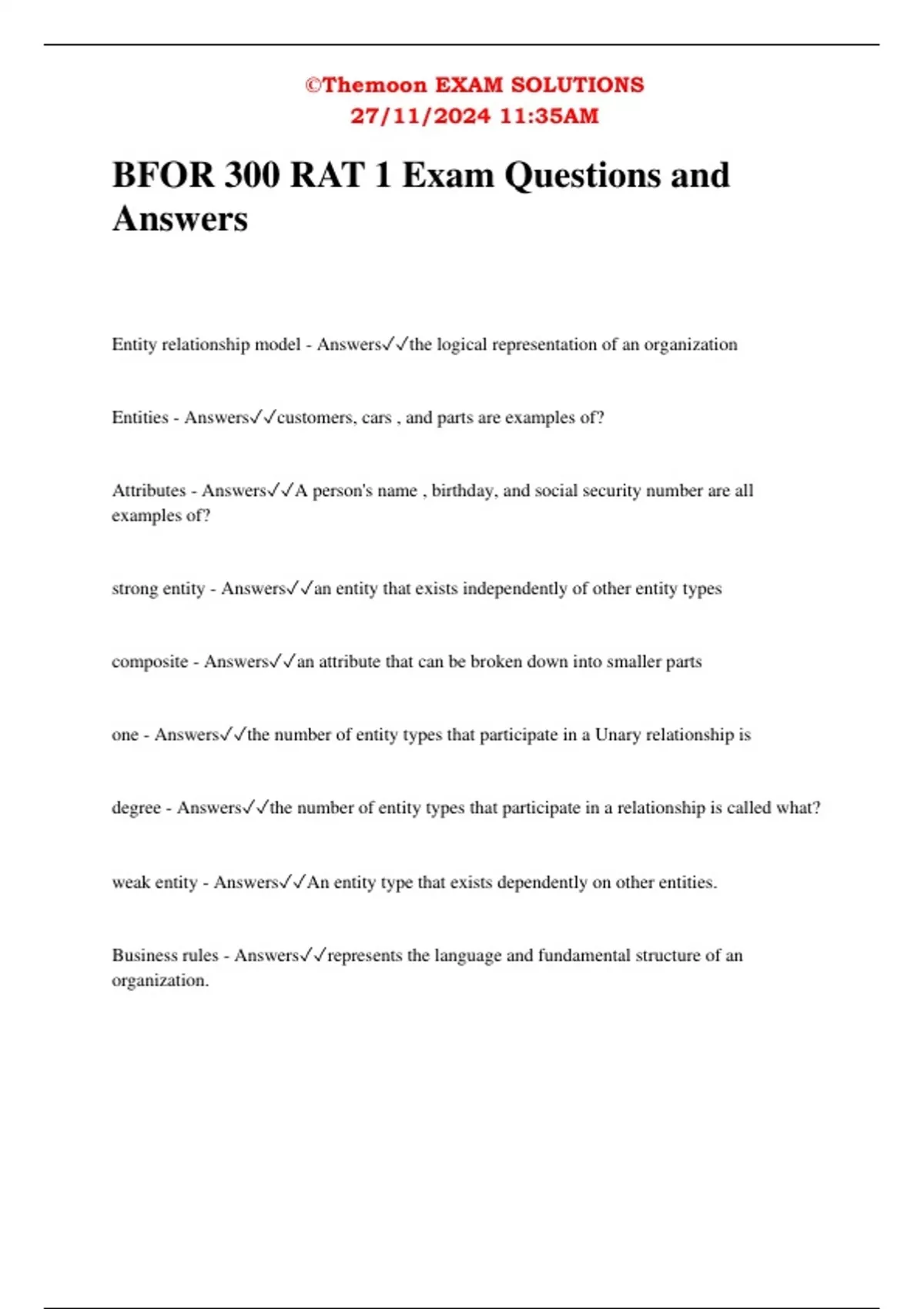 ©Themoon EXAM SOLUTIONS
27/11/2024 11:35AM

BFOR 300 RAT 1 Exam Questions and Answers

Entity relationship model - Answers✓✓the logical representation of an organization

Entities - Answers✓✓customers, cars , and parts are examples of?

Attributes - Answers✓✓A person's name , birthday, and social security number are all examples of?

strong entity - Answers✓✓an entity that exists independently of other entity types

composite - Answers✓✓an attribute that can be broken down into smaller parts

one - Answers✓✓the number of entity types that participate in a Unary relationship is

degree - Answers✓✓the number of entity types that participate in a relationship is called what?

weak entity - Answers✓✓An entity type that exists dependently on other entities.

Business rules - Answers✓✓represents the language and fundamental structure of an organization.